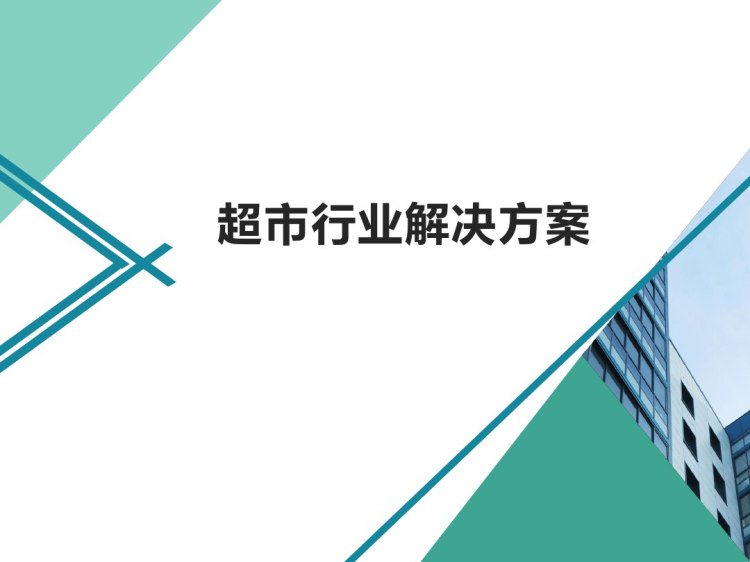 超市行业解决方案